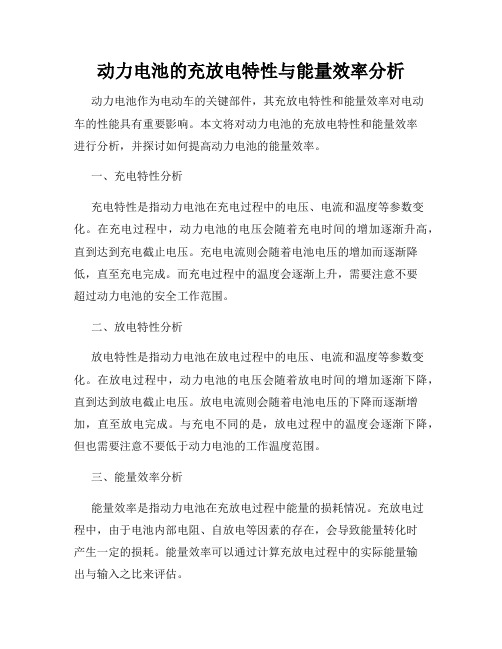 动力电池的充放电特性与能量效率分析

动力电池作为电动车的关键部件，其充放电特性和能量效率对电动车的性能具有重要影响。本文将对动力电池的充放电特性和能量效率进行分析，并探讨如何提高动力电池的能量效率。

一、充电特性分析

充电特性是指动力电池在充电过程中的电压、电流和温度等参数变化。在充电过程中，动力电池的电压会随着充电时间的增加逐渐升高，直到达到充电截止电压。充电电流则会随着电池电压的增加而逐渐降低，直至充电完成。而充电过程中的温度会逐渐上升，需要注意不要超过动力电池的安全工作范围。

二、放电特性分析

放电特性是指动力电池在放电过程中的电压、电流和温度等参数变化。在放电过程中，动力电池的电压会随着放电时间的增加逐渐下降，直到达到放电截止电压。放电电流则会随着电池电压的下降而逐渐增加，直至放电完成。与充电不同的是，放电过程中的温度会逐渐下降，但也需要注意不要低于动力电池的工作温度范围。

三、能量效率分析

能量效率是指动力电池在充放电过程中能量的损耗情况。充放电过程中，由于电池内部电阻、自放电等因素的存在，会导致能量转化时产生一定的损耗。能量效率可以通过计算充放电过程中的实际能量输出与输入之比来评估。